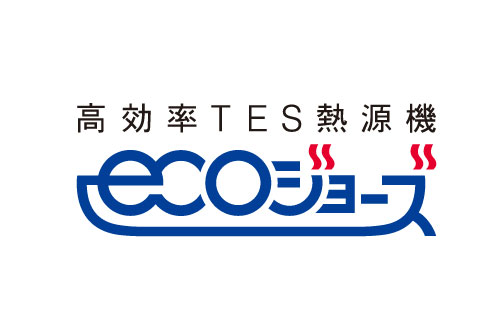 高効率TES熱源機

ecoジョーズ